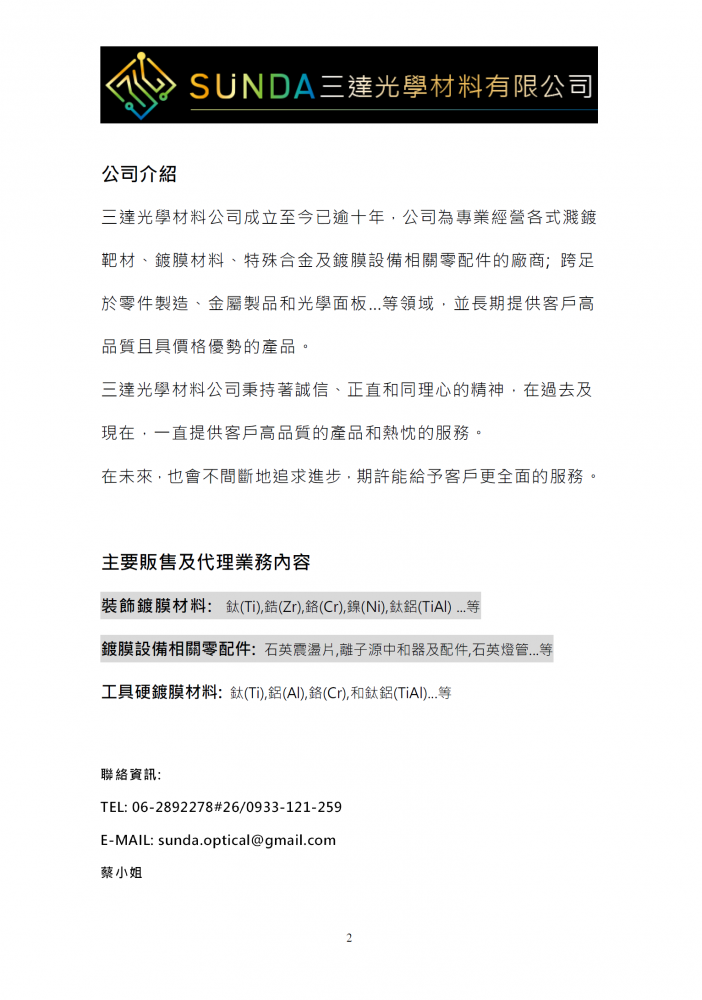 SUNDA三達光學材料有限公司

公司介紹

三達光學材料公司成立至今已逾十年，公司為專業經營各式濺鍍靶材、鍍膜材料、特殊合金及鍍膜設備相關零配件的廠商; 跨足於零件製造、金屬製品和光學面板...等領域，並長期提供客戶高品質且具價格優勢的產品。

三達光學材料公司秉持著誠信、正直和同理心的精神，在過去及現在，一直提供客戶高品質的產品和熱忱的服務。

在未來，也會不間斷地追求進步，期許能給予客戶更全面的服務。

主要販售及代理業務內容

裝飾鍍膜材料: 鈦(Ti),鋯(Zr),鉻(Cr),鎳(Ni),鈦鋁(TiAl) ...等

鍍膜設備相關零配件: 石英震盪片,離子源中和器及配件,石英燈管...等

工具硬鍍膜材料: 鈦(Ti),鋁(Al),鉻(Cr),和鈦鋁(TiAl)...等

聯絡資訊:

TEL: 06-2892278#26/0933-121-259

E-MAIL: sunda.optical@gmail.com

蔡小姐

2